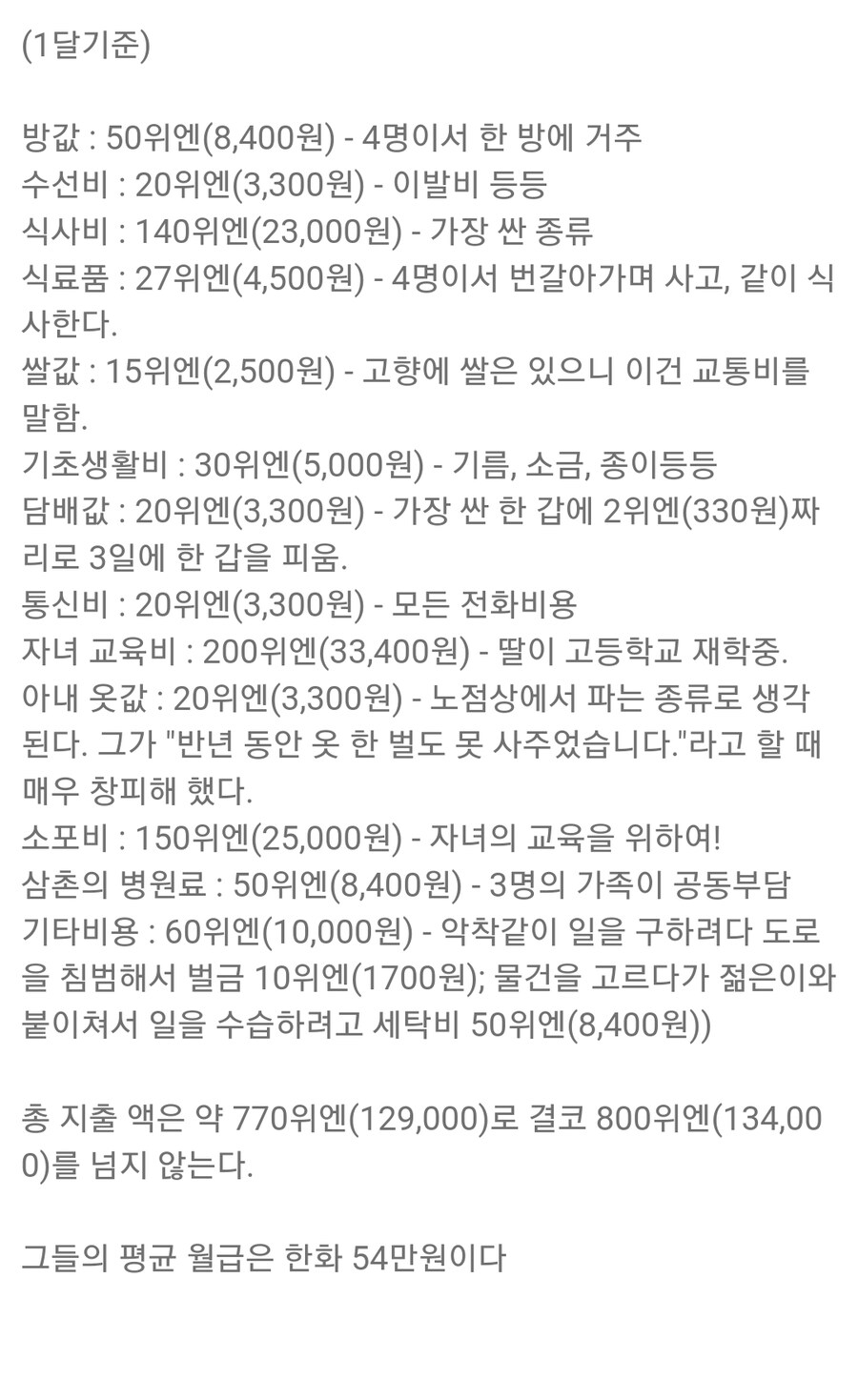 (1달기준)

방값 : 50위엔(8,400원) - 4명이서 한 방에 거주
수선비 : 20위엔(3,300원) - 이발비 등등
식사비 : 140위엔(23,000원) - 가장 싼 종류
식료품 : 27위엔(4,500원) - 4명이서 번갈아가며 사고, 같이 식사한다.
쌀값 : 15위엔(2,500원) - 고향에 쌀은 있으니 이건 교통비를 말함.
기초생활비 : 30위엔(5,000원) - 기름, 소금, 종이등등
담배값 : 20위엔(3,300원) - 가장 싼 한 갑에 2위엔(330원)짜리로 3일에 한 갑을 피움.
통신비 : 20위엔(3,300원) - 모든 전화비용
자녀 교육비 : 200위엔(33,400원) - 딸이 고등학교 재학중.
아내 옷값 : 20위엔(3,300원) - 노점상에서 파는 종류로 생각된다. 그가 "반년 동안 옷 한 벌도 못 사주었습니다."라고 할 때 매우 창피해 했다.
소포비 : 150위엔(25,000원) - 자녀의 교육을 위하여!
삼촌의 병원료 : 50위엔(8,400원) - 3명의 가족이 공동부담
기타비용 : 60위엔(10,000원) - 악착같이 일을 구하려다 도로을 침범해서 벌금 10위엔(1700원); 물건을 고르다가 젊은이와 붙이쳐서 일을 수습하려고 세탁비 50위엔(8,400원))

총 지출 액은 약 770위엔(129,000)로 결코 800위엔(134,000)를 넘지 않는다.

그들의 평균 월급은 한화 54만원이다